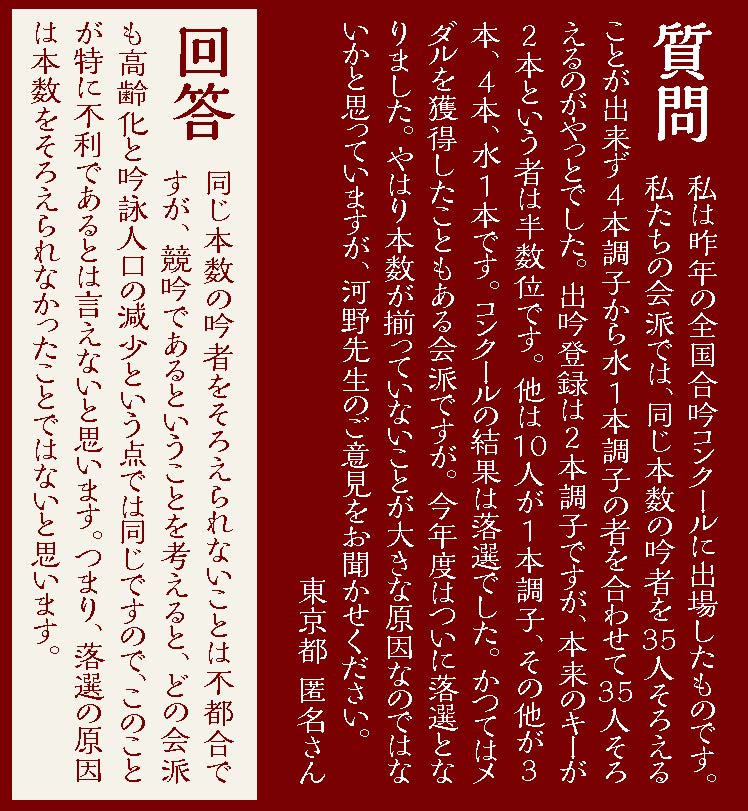 質問

私は昨年の全国合吟コンクールに出場したものです。私たちの会派では、同じ本数の吟者を35人そろえることが出来ず4本調子から水1本調子の者を合わせて35人そろえるのがやっとでした。出吟登録は2本調子ですが、本来のキーが2本という者は半数位です。他は10人が1本調子、その他が3本、4本、水1本です。コンクールの結果は落選でした。かつてはメダルを獲得したこともある会派ですが。今年度はついに落選となりました。やはり本数が揃っていないことが大きな原因なのではないかと思っていますが、河野先生のご意見をお聞かせください。

東京都　匿名さん

回答

同じ本数の吟者をそろえられないことは不都合ですが、競吟であるということを考えると、どの会派も高齢化と吟詠人口の減少という点では同じですので、このことが特に不利であるとは言えないと思います。つまり、落選の原因は本数をそろえられなかったことではないと思います。